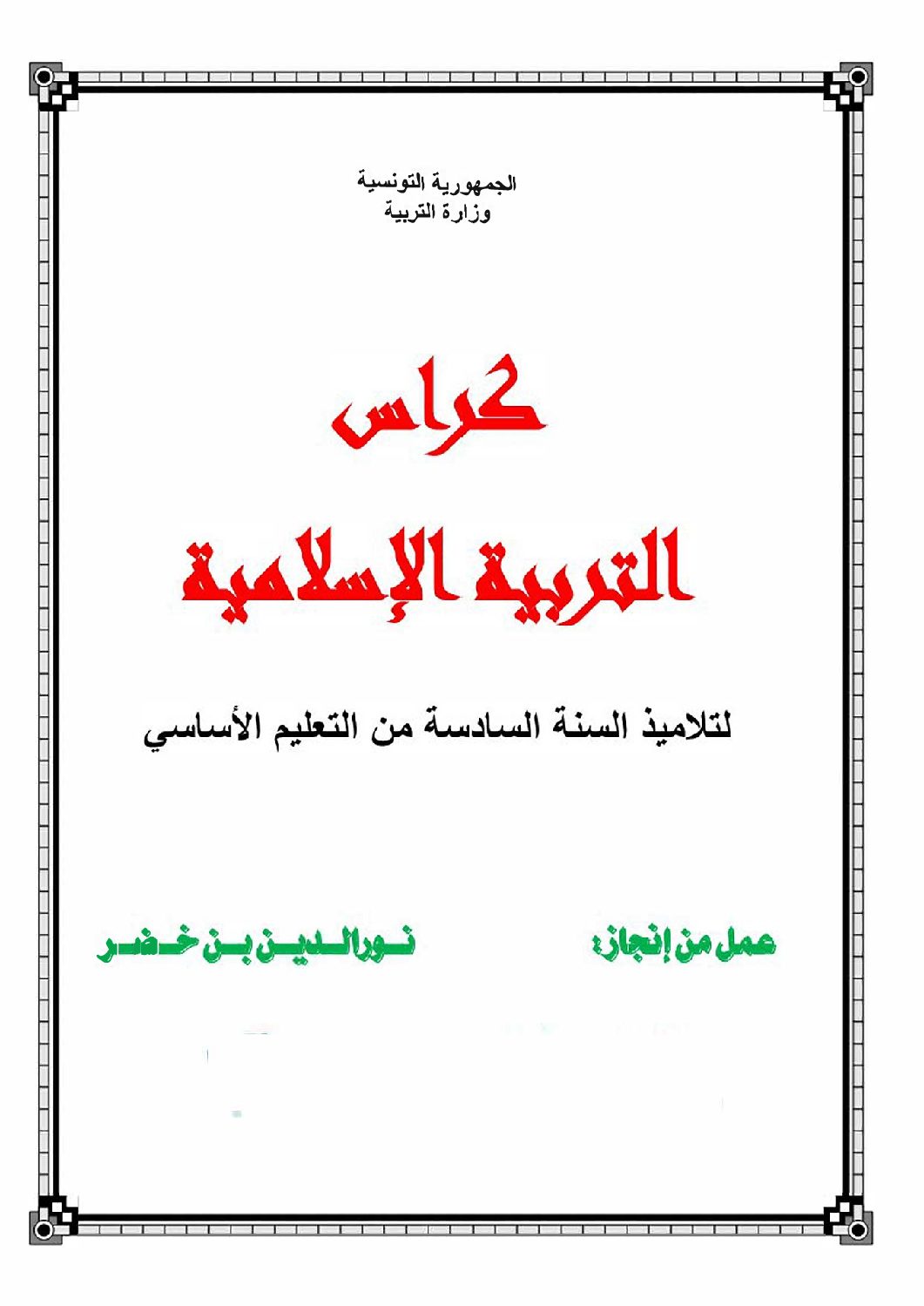 الجمهورية التونسية
وزارة التربية

كراس

التربية الإسلامية

لتلاميذ السنة السادسة من التعليم الأساسي

عمل من إنجاز: نورالدين بن خضر